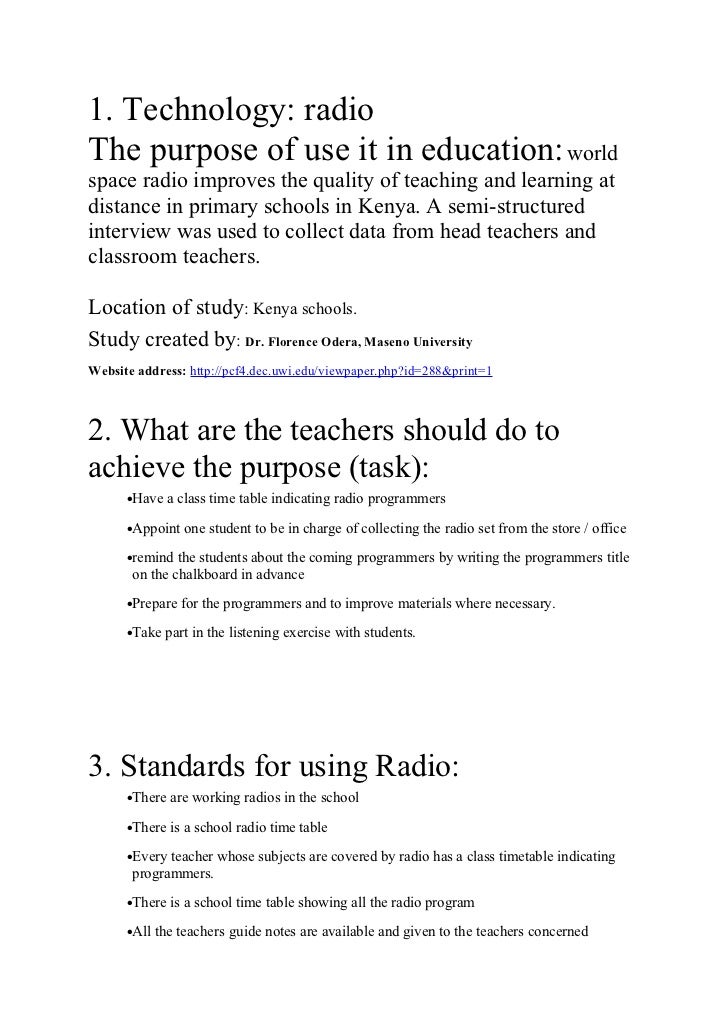 1. Technology: radio
The purpose of use it in education: world space radio improves the quality of teaching and learning at distance in primary schools in Kenya. A semi-structured interview was used to collect data from head teachers and classroom teachers.

Location of study: Kenya schools.
Study created by: Dr. Florence Odera, Maseno University
Website address: http://pcf4.dec.uwi.edu/viewpaper.php?id=288&print=1

2. What are the teachers should do to achieve the purpose (task):
•Have a class time table indicating radio programmers
•Appoint one student to be in charge of collecting the radio set from the store / office
•remind the students about the coming programmers by writing the programmers title on the chalkboard in advance
•Prepare for the programmers and to improve materials where necessary.
•Take part in the listening exercise with students.

3. Standards for using Radio:
•There are working radios in the school
•There is a school radio time table
•Every teacher whose subjects are covered by radio has a class timetable indicating programmers.
•There is a school time table showing all the radio program
•All the teachers guide notes are available and given to the teachers concerned